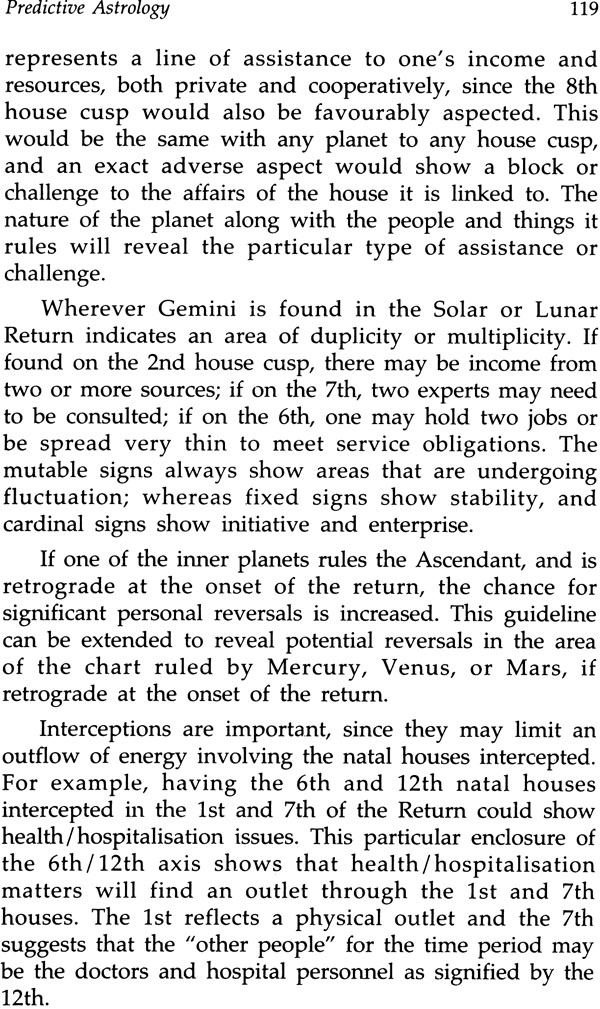 Predictive Astrology 119

represents a line of assistance to one's income and resources, both private and cooperatively, since the 8th house cusp would also be favourably aspected. This would be the same with any planet to any house cusp, and an exact adverse aspect would show a block or challenge to the affairs of the house it is linked to. The nature of the planet along with the people and things it rules will reveal the particular type of assistance or challenge.

Wherever Gemini is found in the Solar or Lunar Return indicates an area of duplicity or multiplicity. If found on the 2nd house cusp, there may be income from two or more sources; if on the 7th, two experts may need to be consulted; if on the 6th, one may hold two jobs or be spread very thin to meet service obligations. The mutable signs always show areas that are undergoing fluctuation; whereas fixed signs show stability, and cardinal signs show initiative and enterprise.

If one of the inner planets rules the Ascendant, and is retrograde at the onset of the return, the chance for significant personal reversals is increased. This guideline can be extended to reveal potential reversals in the area of the chart ruled by Mercury, Venus, or Mars, if retrograde at the onset of the return.

Interceptions are important, since they may limit an outflow of energy involving the natal houses intercepted. For example, having the 6th and 12th natal houses intercepted in the 1st and 7th of the Return could show health/hospitalisation issues. This particular enclosure of the 6th/12th axis shows that health/hospitalisation matters will find an outlet through the 1st and 7th houses. The 1st reflects a physical outlet and the 7th suggests that the "other people" for the time period may be the doctors and hospital personnel as signified by the 12th.